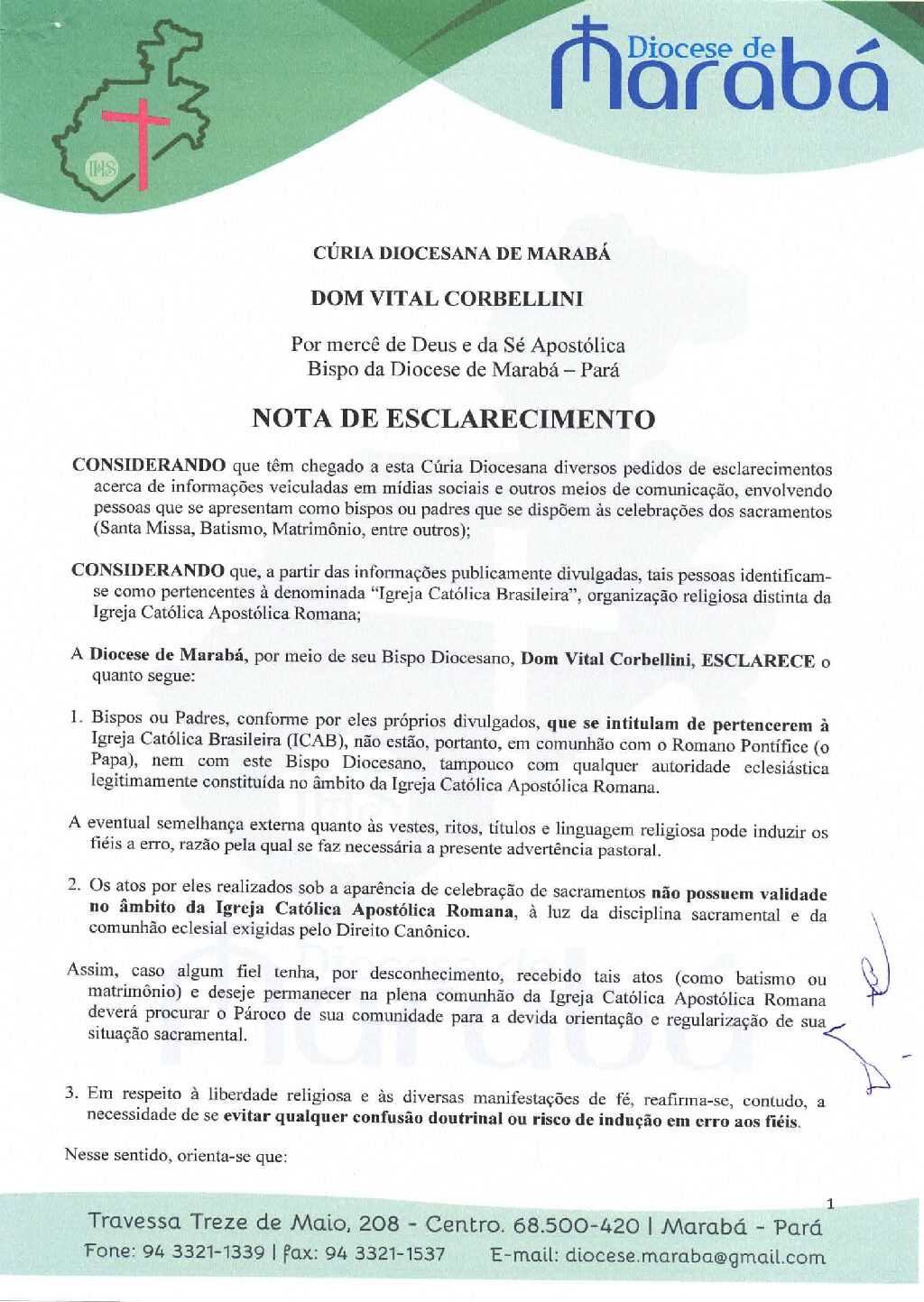 IHS

Diocese de Marabá

CÚRIA DIOCESANA DE MARABÁ

DOM VITAL CORBELLINI

Por mercê de Deus e da Sé Apostólica
Bispo da Diocese de Marabá – Pará

NOTA DE ESCLARECIMENTO

CONSIDERANDO que têm chegado a esta Cúria Diocesana diversos pedidos de esclarecimentos acerca de informações veiculadas em mídias sociais e outros meios de comunicação, envolvendo pessoas que se apresentam como bispos ou padres que se dispõem às celebrações dos sacramentos (Santa Missa, Batismo, Matrimônio, entre outros);

CONSIDERANDO que, a partir das informações publicamente divulgadas, tais pessoas identificam-se como pertencentes à denominada "Igreja Católica Brasileira", organização religiosa distinta da Igreja Católica Apostólica Romana;

A Diocese de Marabá, por meio de seu Bispo Diocesano, Dom Vital Corbellini, ESCLARECE o quanto segue:

1. Bispos ou Padres, conforme por eles próprios divulgados, que se intitulam de pertencerem à Igreja Católica Brasileira (ICAB), não estão, portanto, em comunhão com o Romano Pontífice (o Papa), nem com este Bispo Diocesano, tampouco com qualquer autoridade eclesiástica legitimamente constituída no âmbito da Igreja Católica Apostólica Romana.

A eventual semelhança externa quanto às vestes, ritos, títulos e linguagem religiosa pode induzir os fiéis a erro, razão pela qual se faz necessária a presente advertência pastoral.

2. Os atos por eles realizados sob a aparência de celebração de sacramentos não possuem validade no âmbito da Igreja Católica Apostólica Romana, à luz da disciplina sacramental e da comunhão eclesial exigidas pelo Direito Canônico.

Assim, caso algum fiel tenha, por desconhecimento, recebido tais atos (como batismo ou matrimônio) e deseje permanecer na plena comunhão da Igreja Católica Apostólica Romana deverá procurar o Pároco de sua comunidade para a devida orientação e regularização de sua situação sacramental.

3. Em respeito à liberdade religiosa e às diversas manifestações de fé, reafirma-se, contudo, a necessidade de se evitar qualquer confusão doutrinal ou risco de indução em erro aos fiéis.

Nesse sentido, orienta-se que:

1

Travessa Treze de Maio, 208 - Centro. 68.500-420 | Marabá - Pará
Fone: 94 3321-1339 | fax: 94 3321-1537 E-mail: diocese.maraba@gmail.com